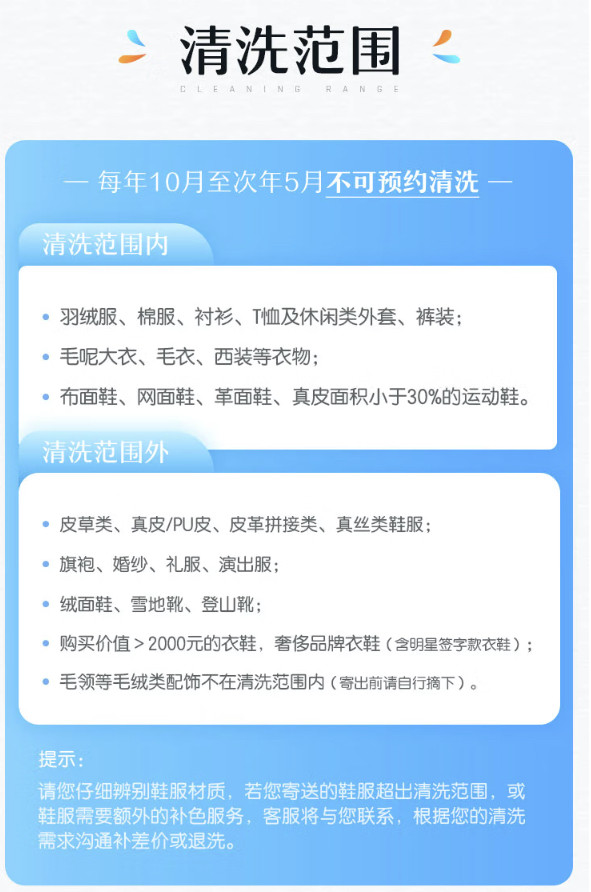 清洗范围

CLEANING RANGE

— 每年10月至次年5月不可预约清洗 —

清洗范围内

• 羽绒服、棉服、衬衫、T恤及休闲类外套、裤装；
• 毛呢大衣、毛衣、西装等衣物；
• 布面鞋、网面鞋、革面鞋、真皮面积小于30%的运动鞋。

清洗范围外

• 皮草类、真皮/PU皮、皮革拼接类、真丝类鞋服；
• 旗袍、婚纱、礼服、演出服；
• 绒面鞋、雪地靴、登山靴；
• 购买价值＞2000元的衣鞋，奢侈品牌衣鞋（含明星签字款衣鞋）；
• 毛领等毛绒类配饰不在清洗范围内（寄出前请自行摘下）。

提示：
请您仔细辨别鞋服材质，若您寄送的鞋服超出清洗范围，或鞋服需要额外的补色服务，客服将与您联系，根据您的清洗需求沟通补差价或退洗。